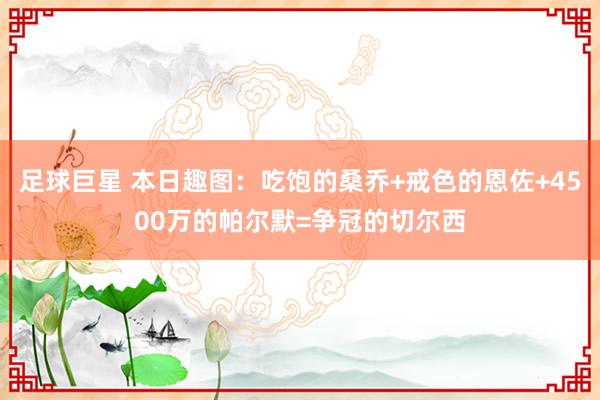 足球巨星 本日趣图：吃饱的桑乔+戒色的恩佐+4500万的帕尔默=争冠的切尔西